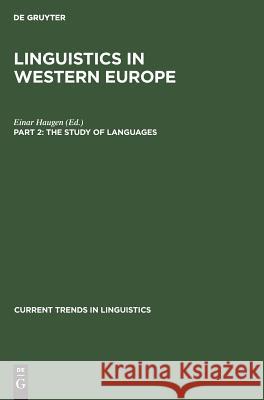 DE GRUYTER

LINGUISTICS IN WESTERN EUROPE

Einar Haugen (Ed.)

PART 2: THE STUDY OF LANGUAGES

CURRENT TRENDS IN LINGUISTICS

DE G

Kraina Książek